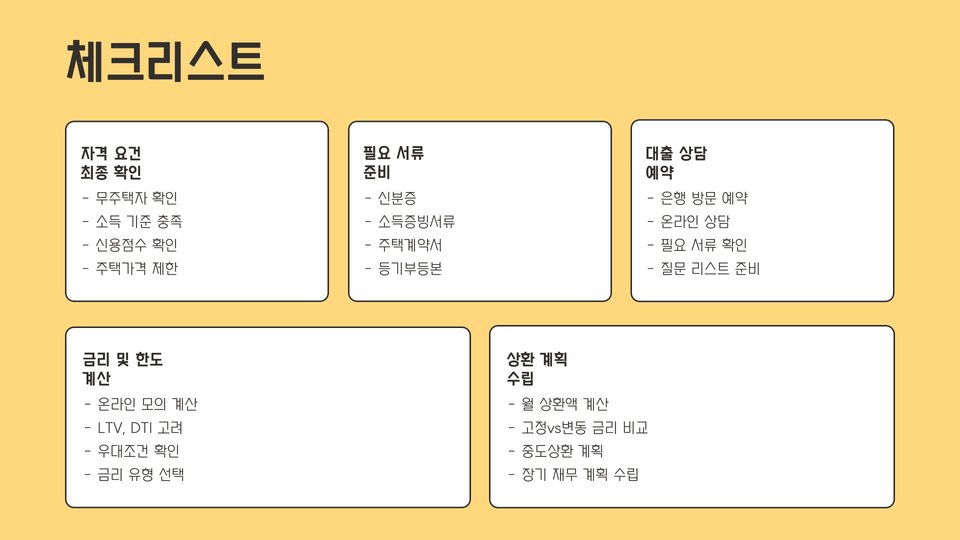 체크리스트

자격 요건 최종 확인
- 무주택자 확인
- 소득 기준 충족
- 신용점수 확인
- 주택가격 제한

필요 서류 준비
- 신분증
- 소득증빙서류
- 주택계약서
- 등기부등본

대출 상담 예약
- 은행 방문 예약
- 온라인 상담
- 필요 서류 확인
- 질문 리스트 준비

금리 및 한도 계산
- 온라인 모의 계산
- LTV, DTI 고려
- 우대조건 확인
- 금리 유형 선택

상환 계획 수립
- 월 상환액 계산
- 고정vs변동 금리 비교
- 중도상환 계획
- 장기 재무 계획 수립